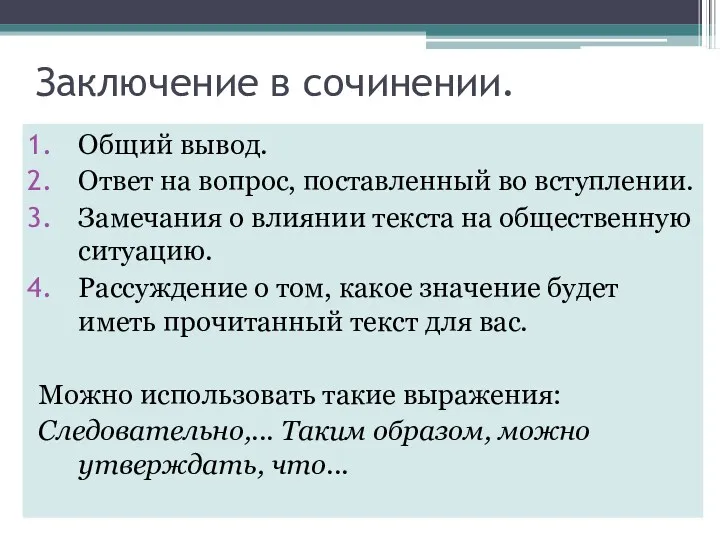 Заключение в сочинении.

1. Общий вывод.
2. Ответ на вопрос, поставленный во вступлении.
3. Замечания о влиянии текста на общественную ситуацию.
4. Рассуждение о том, какое значение будет иметь прочитанный текст для вас.

Можно использовать такие выражения:
Следовательно,... Таким образом, можно утверждать, что...